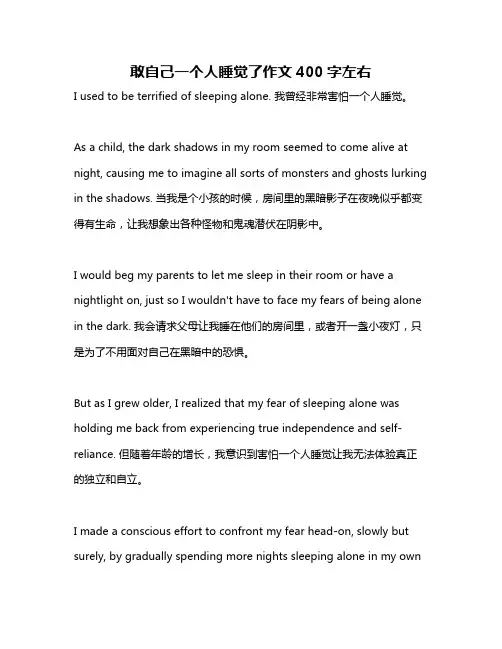 敢自己一个人睡觉了作文 400 字左右

I used to be terrified of sleeping alone. 我曾经非常害怕一个人睡觉。

As a child, the dark shadows in my room seemed to come alive at night, causing me to imagine all sorts of monsters and ghosts lurking in the shadows. 当我是个小孩的时候，房间里的黑暗影子在夜晚似乎都变得有生命，让我想象出各种怪物和鬼魂潜伏在阴影中。

I would beg my parents to let me sleep in their room or have a nightlight on, just so I wouldn't have to face my fears of being alone in the dark. 我会请求父母让我睡在他们的房间里，或者开一盏小夜灯，只是为了不用面对自己在黑暗中的恐惧。

But as I grew older, I realized that my fear of sleeping alone was holding me back from experiencing true independence and self-reliance. 但随着年龄的增长，我意识到害怕一个人睡觉让我无法体验真正的独立和自立。

I made a conscious effort to confront my fear head-on, slowly but surely, by gradually spending more nights sleeping alone in my own